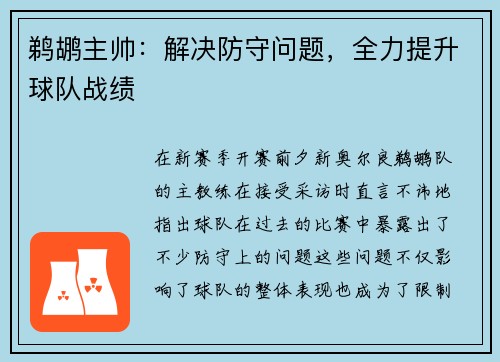 鹈鹕主帅：解决防守问题，全力提升球队战绩

在新赛季开赛前夕新奥尔良鹈鹕队的主教练在接受采访时直言不讳地指出球队在过去的比赛中暴露出了不少防守上的问题这些问题不仅影响了球队的整体表现也成为了限制